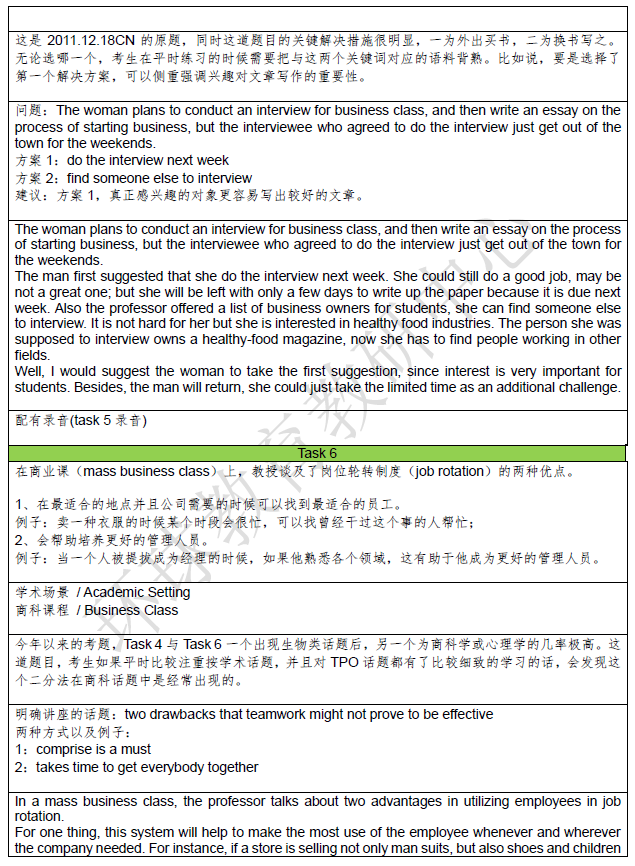 这是 2011.12.18CN 的原题，同时这道题目的关键解决措施很明显，一为外出买书，二为换书写之。无论选哪一个，考生在平时练习的时候需要把与这两个关键词对应的语料背熟。比如说，要是选择了第一个解决方案，可以侧重强调兴趣对文章写作的重要性。

问题：The woman plans to conduct an interview for business class, and then write an essay on the process of starting business, but the interviewee who agreed to do the interview just get out of the town for the weekends.
方案 1：do the interview next week
方案 2：find someone else to interview
建议：方案 1，真正感兴趣的对象更容易写出较好的文章。

The woman plans to conduct an interview for business class, and then write an essay on the process of starting business, but the interviewee who agreed to do the interview just get out of the town for the weekends.
The man first suggested that she do the interview next week. She could still do a good job, may be not a great one; but she will be left with only a few days to write up the paper because it is due next week. Also the professor offered a list of business owners for students, she can find someone else to interview. It is not hard for her but she is interested in healthy food industries. The person she was supposed to interview owns a healthy-food magazine, now she has to find people working in other fields.
Well, I would suggest the woman to take the first suggestion, since interest is very important for students. Besides, the man will return, she could just take the limited time as an additional challenge.

配有录音(task 5 录音)

Task 6

在商业课（mass business class）上，教授谈及了岗位轮转制度（job rotation）的两种优点。

1、在最适合的地点并且公司需要的时候可以找到最适合的员工。
例子：卖一种衣服的时候某个时段会很忙，可以找曾经干过这个事的人帮忙；
2、会帮助培养更好的管理人员。
例子：当一个人被提拔成为经理的时候，如果他熟悉各个领域，这有助于他成为更好的管理人员。

学术场景 / Academic Setting
商科课程 / Business Class

今年以来的考题，Task 4 与 Task 6 一个出现生物类话题后，另一个为商科学或心理学的几率极高。这道题目，考生如果平时比较注重按学术话题，并且对 TPO 话题都有了比较细致的学习的话，会发现这个二分法在商科话题中是经常出现的。

明确讲座的话题：two drawbacks that teamwork might not prove to be effective
两种方式以及例子：
1：comprise is a must
2：takes time to get everybody together

In a mass business class, the professor talks about two advantages in utilizing employees in job rotation.
For one thing, this system will help to make the most use of the employee whenever and wherever the company needed. For instance, if a store is selling not only man suits, but also shoes and children